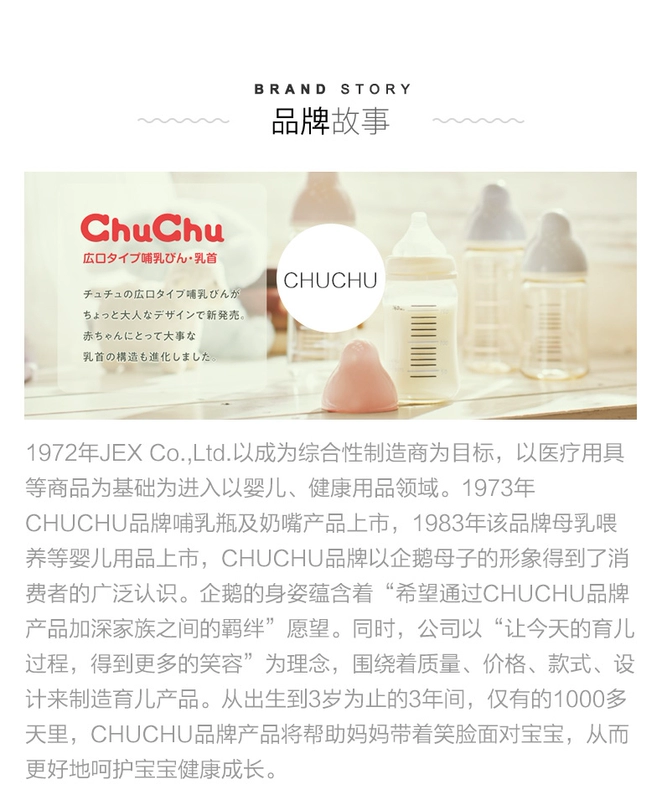 BRAND STORY
品牌故事

ChuChu
広口タイプ哺乳びん・乳首

チュチュの広口タイプ哺乳びんが
ちょっと大人なデザインで新発売。
赤ちゃんにとって大事な
乳首の構造も進化しました。

CHUCHU

1972年JEX Co.,Ltd.以成为综合性制造商为目标，以医疗用具等商品为基础为进入以婴儿、健康用品领域。1973年CHUCHU品牌哺乳瓶及奶嘴产品上市，1983年该品牌母乳喂养等婴儿用品上市，CHUCHU品牌以企鹅母子的形象得到了消费者的广泛认识。企鹅的身姿蕴含着“希望通过CHUCHU品牌产品加深家族之间的羁绊”愿望。同时，公司以“让今天的育儿过程，得到更多的笑容”为理念，围绕着质量、价格、款式、设计来制造育儿产品。从出生到3岁为止的3年间，仅有的1000多天里，CHUCHU品牌产品将帮助妈妈带着笑脸面对宝宝，从而更好地呵护宝宝健康成长。